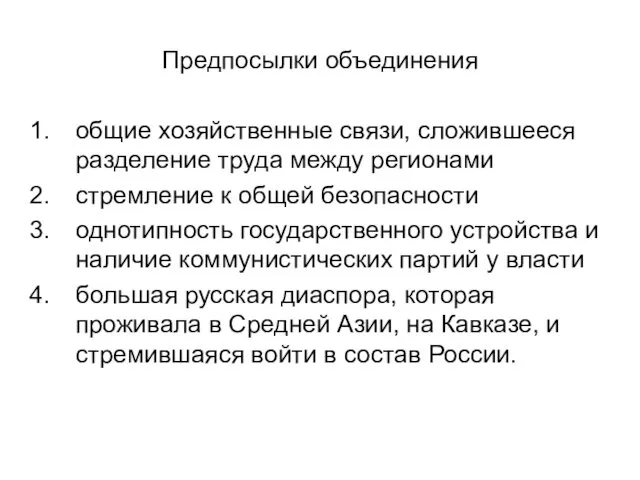 Предпосылки объединения

1. общие хозяйственные связи, сложившееся разделение труда между регионами
2. стремление к общей безопасности
3. однотипность государственного устройства и наличие коммунистических партий у власти
4. большая русская диаспора, которая проживала в Средней Азии, на Кавказе, и стремившаяся войти в состав России.